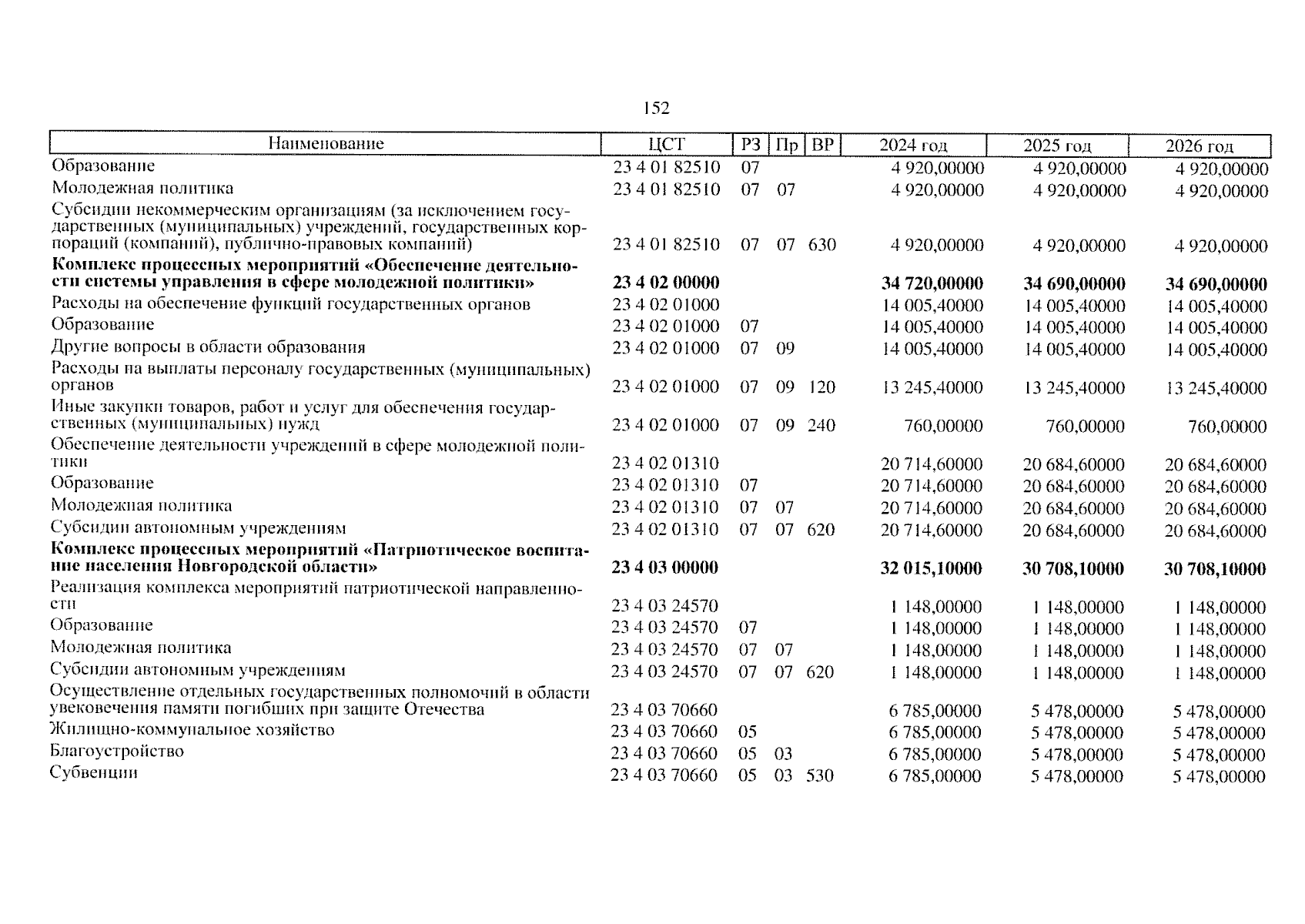 152

| Наименование | ЦСТ | РЗ | Пр | ВР | 2024 год | 2025 год | 2026 год |
|---|---|---|---|---|---|---|---|
| Образование | 23 4 01 82510 | 07 | | | 4 920,00000 | 4 920,00000 | 4 920,00000 |
| Молодежная политика | 23 4 01 82510 | 07 | 07 | | 4 920,00000 | 4 920,00000 | 4 920,00000 |
| Субсидии некоммерческим организациям (за исключением государственных (муниципальных) учреждений, государственных корпораций (компаний), публично-правовых компаний) | 23 4 01 82510 | 07 | 07 | 630 | 4 920,00000 | 4 920,00000 | 4 920,00000 |
| **Комплекс процессных мероприятий «Обеспечение деятельности системы управления в сфере молодежной политики»** | **23 4 02 00000** | | | | **34 720,00000** | **34 690,00000** | **34 690,00000** |
| Расходы на обеспечение функций государственных органов | 23 4 02 01000 | | | | 14 005,40000 | 14 005,40000 | 14 005,40000 |
| Образование | 23 4 02 01000 | 07 | | | 14 005,40000 | 14 005,40000 | 14 005,40000 |
| Другие вопросы в области образования | 23 4 02 01000 | 07 | 09 | | 14 005,40000 | 14 005,40000 | 14 005,40000 |
| Расходы на выплаты персоналу государственных (муниципальных) органов | 23 4 02 01000 | 07 | 09 | 120 | 13 245,40000 | 13 245,40000 | 13 245,40000 |
| Иные закупки товаров, работ и услуг для обеспечения государственных (муниципальных) нужд | 23 4 02 01000 | 07 | 09 | 240 | 760,00000 | 760,00000 | 760,00000 |
| Обеспечение деятельности учреждений в сфере молодежной политики | 23 4 02 01310 | | | | 20 714,60000 | 20 684,60000 | 20 684,60000 |
| Образование | 23 4 02 01310 | 07 | | | 20 714,60000 | 20 684,60000 | 20 684,60000 |
| Молодежная политика | 23 4 02 01310 | 07 | 07 | | 20 714,60000 | 20 684,60000 | 20 684,60000 |
| Субсидии автономным учреждениям | 23 4 02 01310 | 07 | 07 | 620 | 20 714,60000 | 20 684,60000 | 20 684,60000 |
| **Комплекс процессных мероприятий «Патриотическое воспитание населения Новгородской области»** | **23 4 03 00000** | | | | **32 015,10000** | **30 708,10000** | **30 708,10000** |
| Реализация комплекса мероприятий патриотической направленности | 23 4 03 24570 | | | | 1 148,00000 | 1 148,00000 | 1 148,00000 |
| Образование | 23 4 03 24570 | 07 | | | 1 148,00000 | 1 148,00000 | 1 148,00000 |
| Молодежная политика | 23 4 03 24570 | 07 | 07 | | 1 148,00000 | 1 148,00000 | 1 148,00000 |
| Субсидии автономным учреждениям | 23 4 03 24570 | 07 | 07 | 620 | 1 148,00000 | 1 148,00000 | 1 148,00000 |
| Осуществление отдельных государственных полномочий в области увековечения памяти погибших при защите Отечества | 23 4 03 70660 | | | | 6 785,00000 | 5 478,00000 | 5 478,00000 |
| Жилищно-коммунальное хозяйство | 23 4 03 70660 | 05 | | | 6 785,00000 | 5 478,00000 | 5 478,00000 |
| Благоустройство | 23 4 03 70660 | 05 | 03 | | 6 785,00000 | 5 478,00000 | 5 478,00000 |
| Субвенции | 23 4 03 70660 | 05 | 03 | 530 | 6 785,00000 | 5 478,00000 | 5 478,00000 |